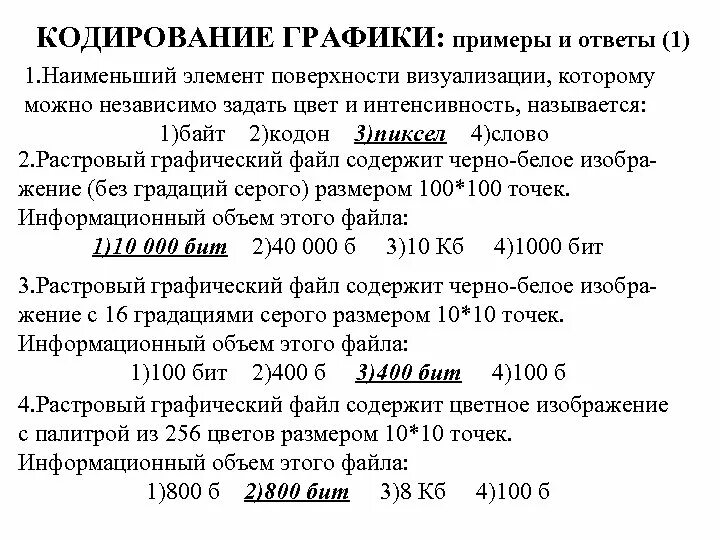 КОДИРОВАНИЕ ГРАФИКИ: примеры и ответы (1)

1.Наименьший элемент поверхности визуализации, которому можно независимо задать цвет и интенсивность, называется:
1)байт 2)кодон 3)пиксел 4)слово

2.Растровый графический файл содержит черно-белое изображение (без градаций серого) размером 100*100 точек. Информационный объем этого файла:
1)10 000 бит 2)40 000 б 3)10 Кб 4)1000 бит

3.Растровый графический файл содержит черно-белое изображение с 16 градациями серого размером 10*10 точек. Информационный объем этого файла:
1)100 бит 2)400 б 3)400 бит 4)100 б

4.Растровый графический файл содержит цветное изображение с палитрой из 256 цветов размером 10*10 точек. Информационный объем этого файла:
1)800 б 2)800 бит 3)8 Кб 4)100 б